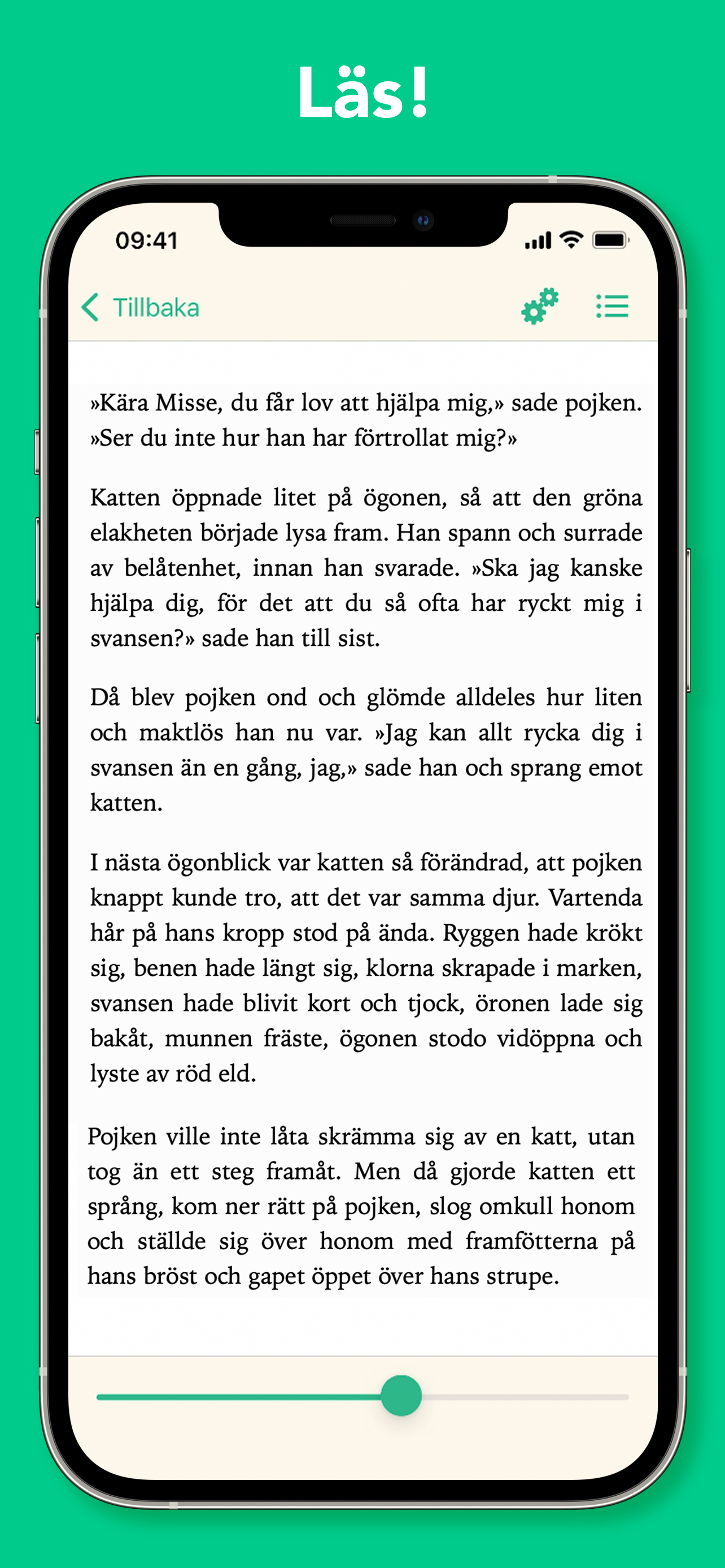 Läs!

09:41

Tillbaka

»Kära Misse, du får lov att hjälpa mig,» sade pojken. »Ser du inte hur han har förtrollat mig?»

Katten öppnade litet på ögonen, så att den gröna elakheten började lysa fram. Han spann och surrade av belåtenhet, innan han svarade. »Ska jag kanske hjälpa dig, för det att du så ofta har ryckt mig i svansen?» sade han till sist.

Då blev pojken ond och glömde alldeles hur liten och maktlös han nu var. »Jag kan allt rycka dig i svansen än en gång, jag,» sade han och sprang emot katten.

I nästa ögonblick var katten så förändrad, att pojken knappt kunde tro, att det var samma djur. Vartenda hår på hans kropp stod på ända. Ryggen hade krökt sig, benen hade längt sig, klorna skrapade i marken, svansen hade blivit kort och tjock, öronen lade sig bakåt, munnen fräste, ögonen stodo vidöppna och lyste av röd eld.

Pojken ville inte låta skrämma sig av en katt, utan tog än ett steg framåt. Men då gjorde katten ett språng, kom ner rätt på pojken, slog omkull honom och ställde sig över honom med framfötterna på hans bröst och gapet öppet över hans strupe.